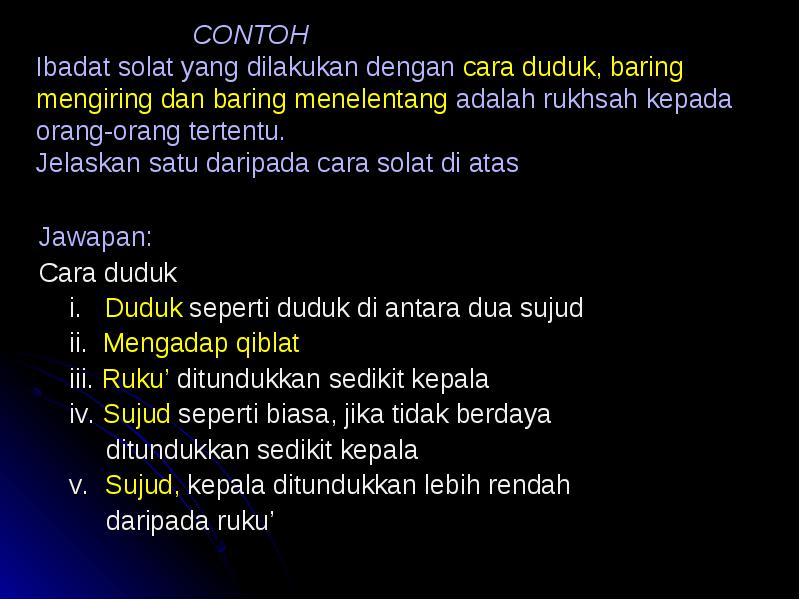 CONTOH
Ibadat solat yang dilakukan dengan cara duduk, baring mengiring dan baring menelentang adalah rukhsah kepada orang-orang tertentu.
Jelaskan satu daripada cara solat di atas

Jawapan:
Cara duduk
i. Duduk seperti duduk di antara dua sujud
ii. Mengadap qiblat
iii. Ruku’ ditundukkan sedikit kepala
iv. Sujud seperti biasa, jika tidak berdaya ditundukkan sedikit kepala
v. Sujud, kepala ditundukkan lebih rendah daripada ruku’